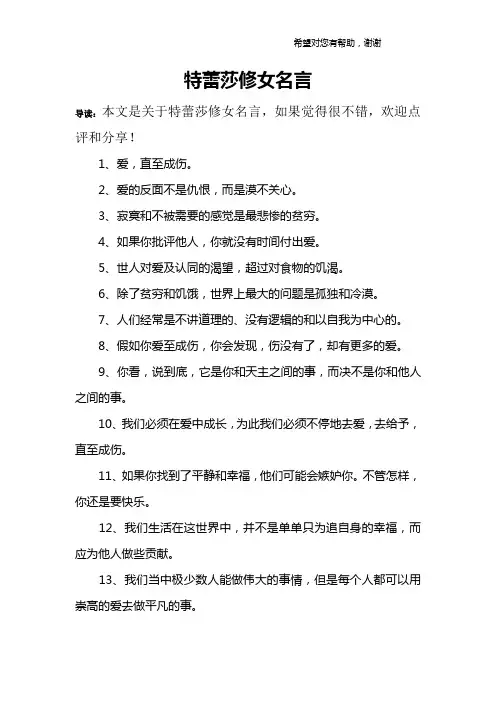 希望对您有帮助，谢谢

特蕾莎修女名言

导读：本文是关于特蕾莎修女名言，如果觉得很不错，欢迎点评和分享！

1、爱，直至成伤。

2、爱的反面不是仇恨，而是漠不关心。

3、寂寞和不被需要的感觉是最悲惨的贫穷。

4、如果你批评他人，你就没有时间付出爱。

5、世人对爱及认同的渴望，超过对食物的饥渴。

6、除了贫穷和饥饿，世界上最大的问题是孤独和冷漠。

7、人们经常是不讲道理的、没有逻辑的和以自我为中心的。

8、假如你爱至成伤，你会发现，伤没有了，却有更多的爱。

9、你看，说到底，它是你和天主之间的事，而决不是你和他人之间的事。

10、我们必须在爱中成长，为此我们必须不停地去爱，去给予，直至成伤。

11、如果你找到了平静和幸福，他们可能会嫉妒你。不管怎样，你还是要快乐。

12、我们生活在这世界中，并不是单单只为追自身的幸福，而应为他人做些贡献。

13、我们当中极少数人能做伟大的事情，但是每个人都可以用崇高的爱去做平凡的事。